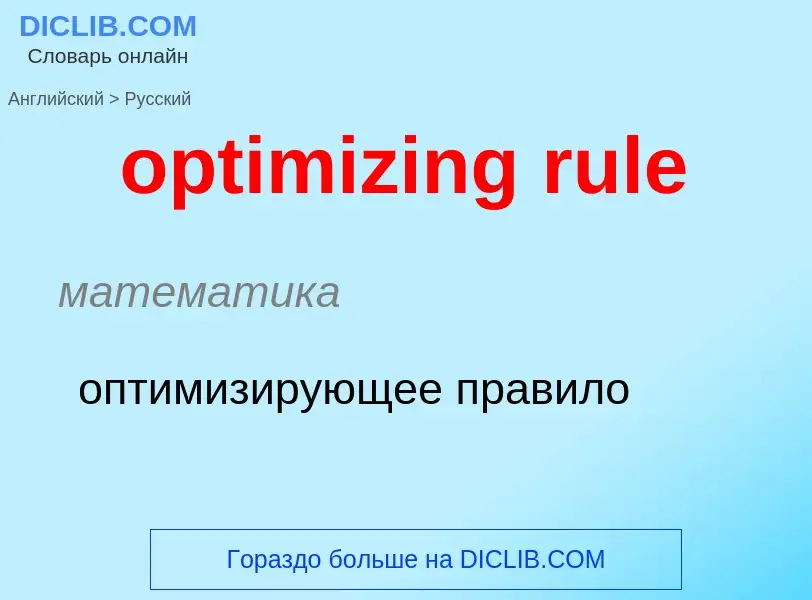 DICLIB.COM
Словарь онлайн

Английский > Русский

optimizing rule

математика

оптимизирующее правило

Гораздо больше на DICLIB.COM